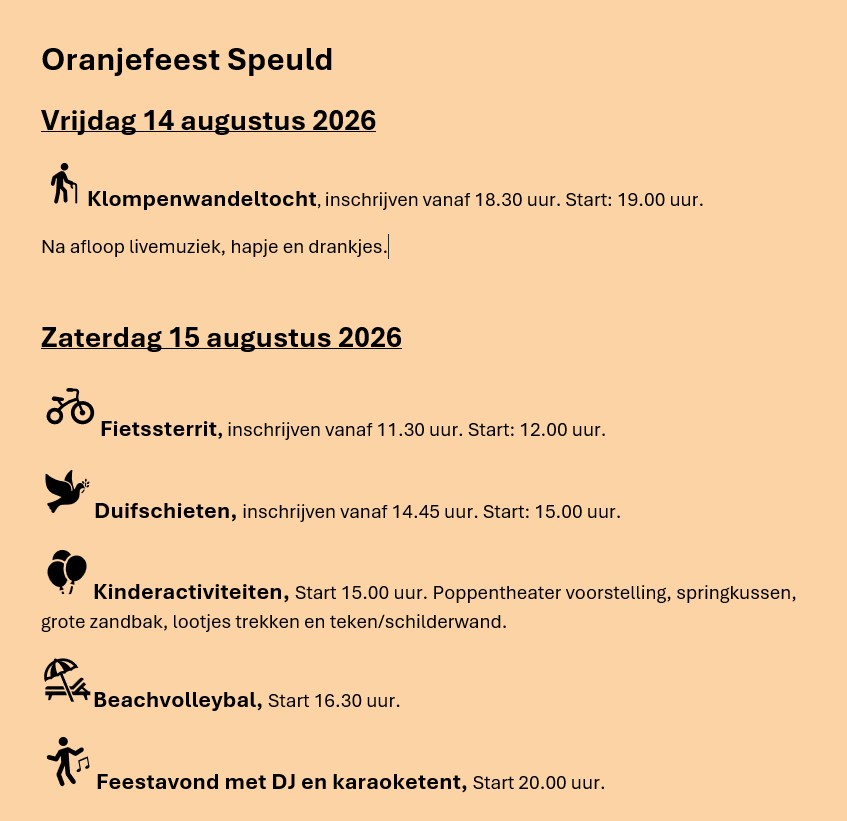 Oranjefeest Speuld

Vrijdag 14 augustus 2026

Klompenwandeltocht, inschrijven vanaf 18.30 uur. Start: 19.00 uur.

Na afloop livemuziek, hapje en drankjes.

Zaterdag 15 augustus 2026

Fietssterrit, inschrijven vanaf 11.30 uur. Start: 12.00 uur.

Duifschieten, inschrijven vanaf 14.45 uur. Start: 15.00 uur.

Kinderactiviteiten, Start 15.00 uur. Poppentheater voorstelling, springkussen, grote zandbak, lootjes trekken en teken/schilderwand.

Beachvolleybal, Start 16.30 uur.

Feestavond met DJ en karaoketent, Start 20.00 uur.